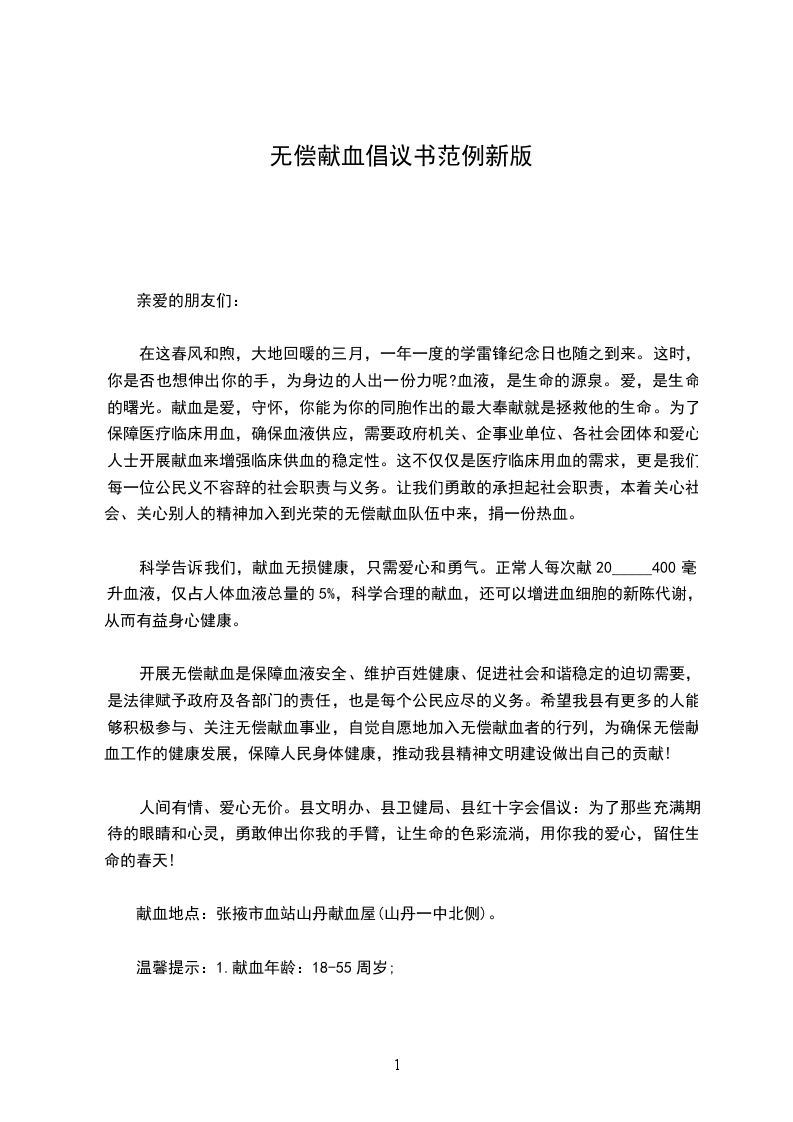 无偿献血倡议书范例新版

亲爱的朋友们：

在这春风和煦，大地回暖的三月，一年一度的学雷锋纪念日也随之到来。这时，你是否也想伸出你的手，为身边的人出一份力呢?血液，是生命的源泉。爱，是生命的曙光。献血是爱，守怀，你能为你的同胞作出的最大奉献就是拯救他的生命。为了保障医疗临床用血，确保血液供应，需要政府机关、企事业单位、各社会团体和爱心人士开展献血来增强临床供血的稳定性。这不仅仅是医疗临床用血的需求，更是我们每一位公民义不容辞的社会职责与义务。让我们勇敢的承担起社会职责，本着关心社会、关心别人的精神加入到光荣的无偿献血队伍中来，捐一份热血。

科学告诉我们，献血无损健康，只需爱心和勇气。正常人每次献 20_____400 毫升血液，仅占人体血液总量的 5%，科学合理的献血，还可以增进血细胞的新陈代谢，从而有益身心健康。

开展无偿献血是保障血液安全、维护百姓健康、促进社会和谐稳定的迫切需要，是法律赋予政府及各部门的责任，也是每个公民应尽的义务。希望我县有更多的人能够积极参与、关注无偿献血事业，自觉自愿地加入无偿献血者的行列，为确保无偿献血工作的健康发展，保障人民身体健康，推动我县精神文明建设做出自己的贡献!

人间有情、爱心无价。县文明办、县卫健局、县红十字会倡议：为了那些充满期待的眼睛和心灵，勇敢伸出你我的手臂，让生命的色彩流淌，用你我的爱心，留住生命的春天!

献血地点：张掖市血站山丹献血屋(山丹一中北侧)。

温馨提示：1.献血年龄：18-55 周岁;

1